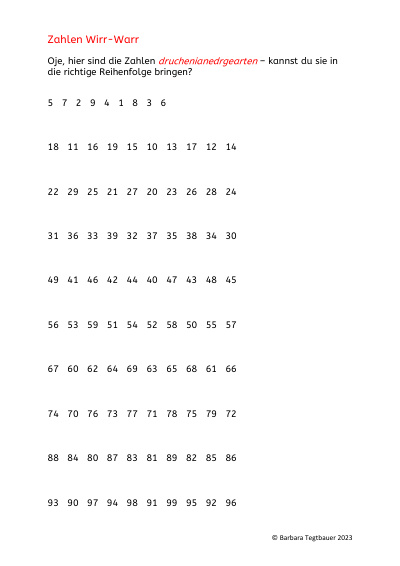 Zahlen Wirr-Warr

Oje, hier sind die Zahlen druchenianedrgearten – kannst du sie in die richtige Reihenfolge bringen?

5 7 2 9 4 1 8 3 6

18 11 16 19 15 10 13 17 12 14

22 29 25 21 27 20 23 26 28 24

31 36 33 39 32 37 35 38 34 30

49 41 46 42 44 40 47 43 48 45

56 53 59 51 54 52 58 50 55 57

67 60 62 64 69 63 65 68 61 66

74 70 76 73 77 71 78 75 79 72

88 84 80 87 83 81 89 82 85 86

93 90 97 94 98 91 99 95 92 96

© Barbara Tegtbauer 2023